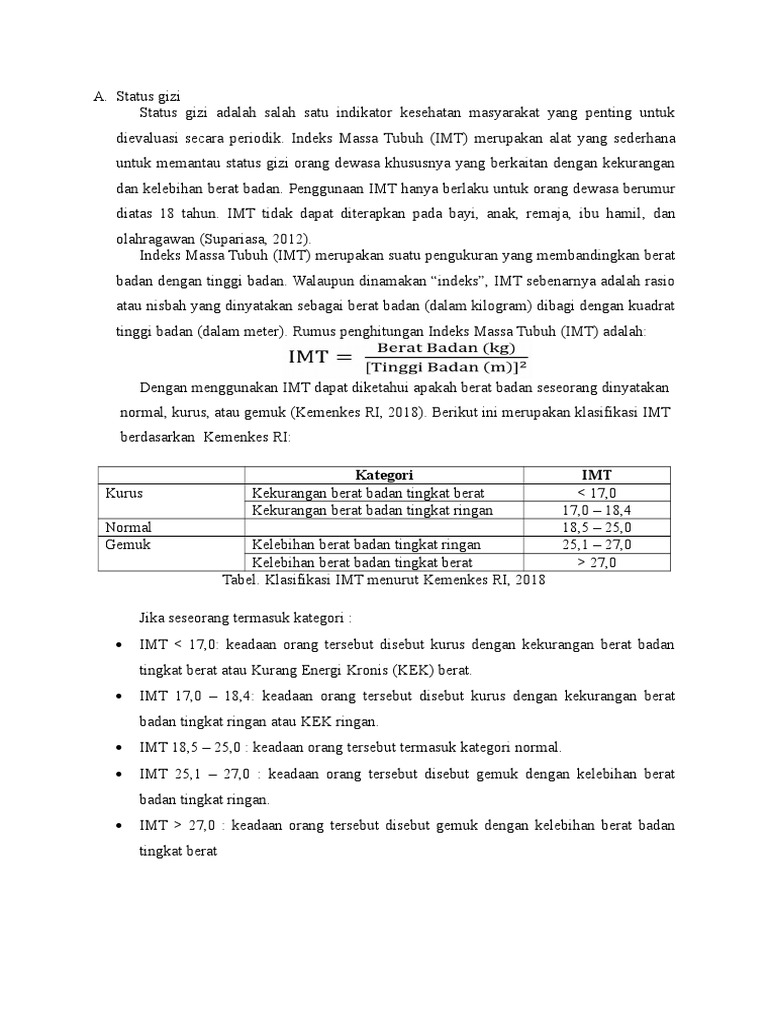 A. Status gizi

Status gizi adalah salah satu indikator kesehatan masyarakat yang penting untuk dievaluasi secara periodik. Indeks Massa Tubuh (IMT) merupakan alat yang sederhana untuk memantau status gizi orang dewasa khususnya yang berkaitan dengan kekurangan dan kelebihan berat badan. Penggunaan IMT hanya berlaku untuk orang dewasa berumur diatas 18 tahun. IMT tidak dapat diterapkan pada bayi, anak, remaja, ibu hamil, dan olahragawan (Supariasa, 2012).

Indeks Massa Tubuh (IMT) merupakan suatu pengukuran yang membandingkan berat badan dengan tinggi badan. Walaupun dinamakan “indeks”, IMT sebenarnya adalah rasio atau nisbah yang dinyatakan sebagai berat badan (dalam kilogram) dibagi dengan kuadrat tinggi badan (dalam meter). Rumus penghitungan Indeks Massa Tubuh (IMT) adalah:

$\text{IMT} = \frac{\text{Berat Badan (kg)}}{[\text{Tinggi Badan (m)}]^2}$

Dengan menggunakan IMT dapat diketahui apakah berat badan seseorang dinyatakan normal, kurus, atau gemuk (Kemenkes RI, 2018). Berikut ini merupakan klasifikasi IMT berdasarkan Kemenkes RI:

| | Kategori | IMT |
|---|---|---|
| Kurus | Kekurangan berat badan tingkat berat | < 17,0 |
| | Kekurangan berat badan tingkat ringan | 17,0 – 18,4 |
| Normal | | 18,5 – 25,0 |
| Gemuk | Kelebihan berat badan tingkat ringan | 25,1 – 27,0 |
| | Kelebihan berat badan tingkat berat | > 27,0 |

Tabel. Klasifikasi IMT menurut Kemenkes RI, 2018

Jika seseorang termasuk kategori :

• IMT < 17,0: keadaan orang tersebut disebut kurus dengan kekurangan berat badan tingkat berat atau Kurang Energi Kronis (KEK) berat.

• IMT 17,0 – 18,4: keadaan orang tersebut disebut kurus dengan kekurangan berat badan tingkat ringan atau KEK ringan.

• IMT 18,5 – 25,0 : keadaan orang tersebut termasuk kategori normal.

• IMT 25,1 – 27,0 : keadaan orang tersebut disebut gemuk dengan kelebihan berat badan tingkat ringan.

• IMT > 27,0 : keadaan orang tersebut disebut gemuk dengan kelebihan berat badan tingkat berat